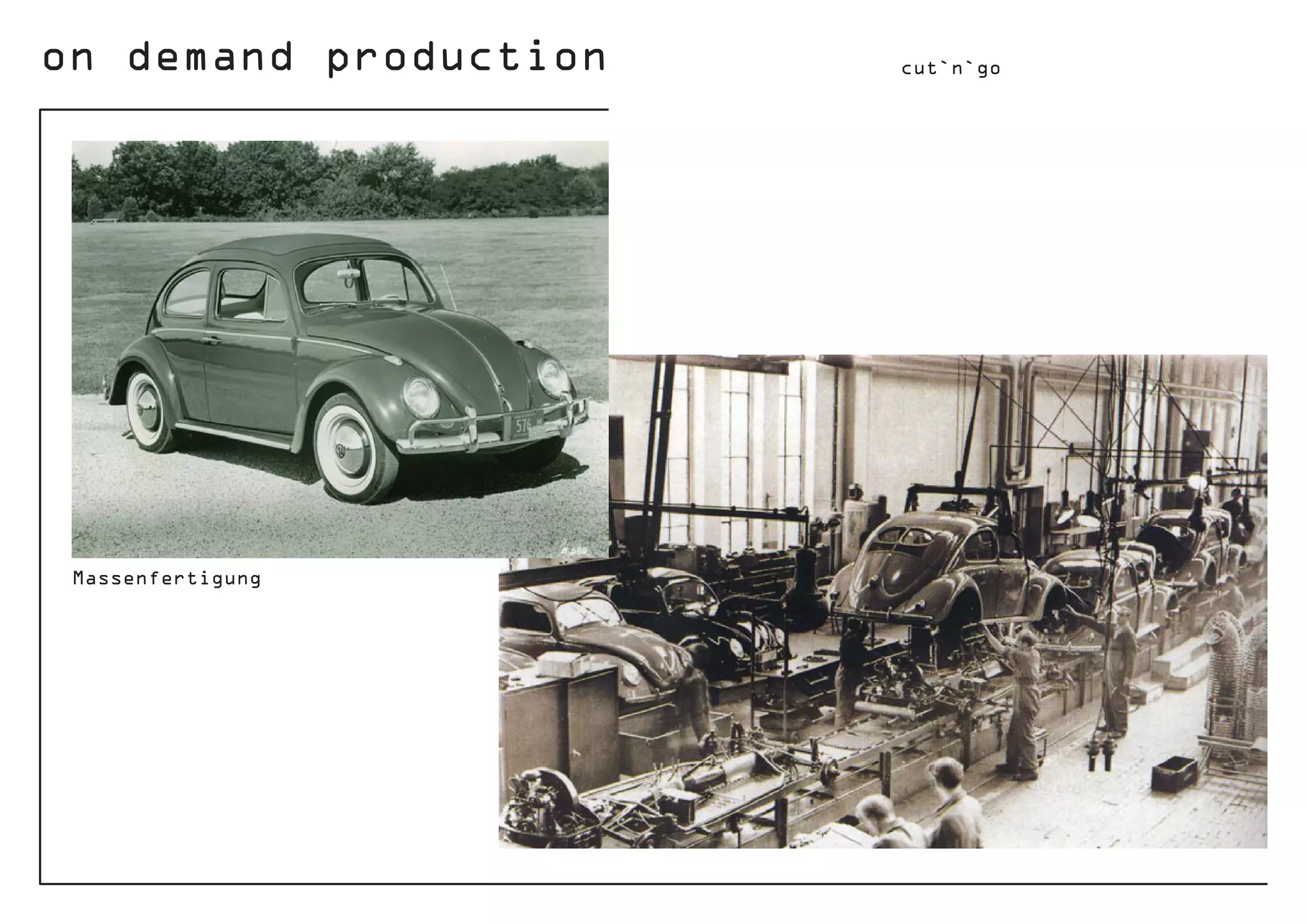 on demand production

cut`n`go

576

Massenfertigung